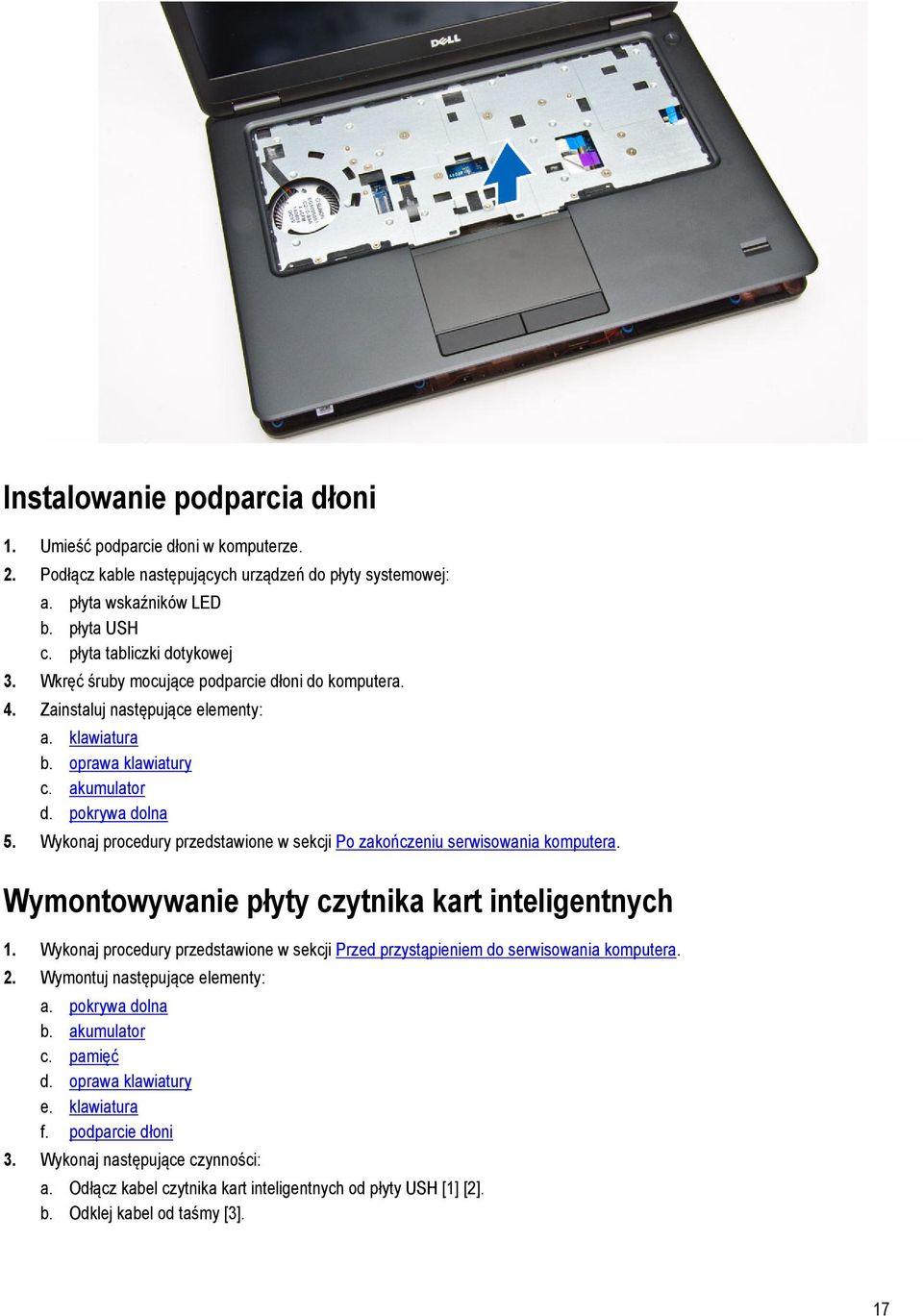 DELL

Instalowanie podparcia dłoni

1. Umieść podparcie dłoni w komputerze.
2. Podłącz kable następujących urządzeń do płyty systemowej:
a. płyta wskaźników LED
b. płyta USH
c. płyta tabliczki dotykowej
3. Wkręć śruby mocujące podparcie dłoni do komputera.
4. Zainstaluj następujące elementy:
a. klawiatura
b. oprawa klawiatury
c. akumulator
d. pokrywa dolna
5. Wykonaj procedury przedstawione w sekcji Po zakończeniu serwisowania komputera.

Wymontowywanie płyty czytnika kart inteligentnych

1. Wykonaj procedury przedstawione w sekcji Przed przystąpieniem do serwisowania komputera.
2. Wymontuj następujące elementy:
a. pokrywa dolna
b. akumulator
c. pamięć
d. oprawa klawiatury
e. klawiatura
f. podparcie dłoni
3. Wykonaj następujące czynności:
a. Odłącz kabel czytnika kart inteligentnych od płyty USH [1] [2].
b. Odklej kabel od taśmy [3].

17